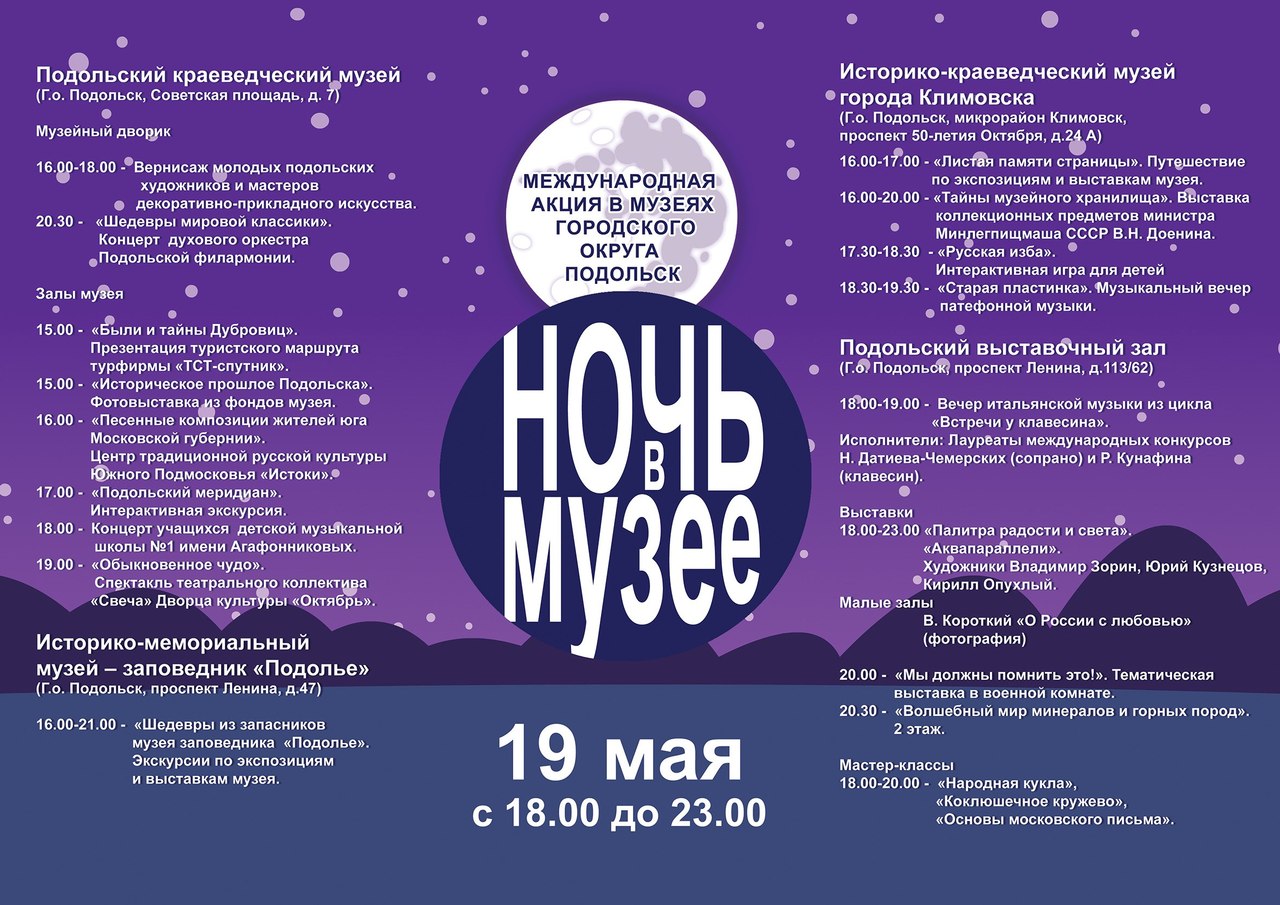 Подольский краеведческий музей
(Г.о. Подольск, Советская площадь, д. 7)

Музейный дворик

16.00-18.00 - Вернисаж молодых подольских художников и мастеров декоративно-прикладного искусства.
20.30 - «Шедевры мировой классики». Концерт духового оркестра Подольской филармонии.

Залы музея

15.00 - «Были и тайны Дубровиц». Презентация туристского маршрута турфирмы «ТСТ-спутник».
15.00 - «Историческое прошлое Подольска». Фотовыставка из фондов музея.
16.00 - «Песенные композиции жителей юга Московской губернии». Центр традиционной русской культуры Южного Подмосковья «Истоки».
17.00 - «Подольский меридиан». Интерактивная экскурсия.
18.00 - Концерт учащихся детской музыкальной школы №1 имени Агафонниковых.
19.00 - «Обыкновенное чудо». Спектакль театрального коллектива «Свеча» Дворца культуры «Октябрь».

Историко-мемориальный музей – заповедник «Подолье»
(Г.о. Подольск, проспект Ленина, д.47)

16.00-21.00 - «Шедевры из запасников музея заповедника «Подолье». Экскурсии по экспозициям и выставкам музея.

МЕЖДУНАРОДНАЯ АКЦИЯ В МУЗЕЯХ ГОРОДСКОГО ОКРУГА ПОДОЛЬСК

НОЧЬ в МУЗЕЕ

19 мая
с 18.00 до 23.00

Историко-краеведческий музей города Климовска
(Г.о. Подольск, микрорайон Климовск, проспект 50-летия Октября, д.24 А)

16.00-17.00 - «Листая памяти страницы». Путешествие по экспозициям и выставкам музея.
16.00-20.00 - «Тайны музейного хранилища». Выставка коллекционных предметов министра Минлегпищмаша СССР В.Н. Доенина.
17.30-18.30 - «Русская изба». Интерактивная игра для детей
18.30-19.30 - «Старая пластинка». Музыкальный вечер патефонной музыки.

Подольский выставочный зал
(Г.о. Подольск, проспект Ленина, д.113/62)

18.00-19.00 - Вечер итальянской музыки из цикла «Встречи у клавесина».
Исполнители: Лауреаты международных конкурсов Н. Датиева-Чемерских (сопрано) и Р. Кунафина (клавесин).

Выставки
18.00-23.00 «Палитра радости и света». «Аквапараллели». Художники Владимир Зорин, Юрий Кузнецов, Кирилл Опухлый.
Малые залы
В. Короткий «О России с любовью» (фотография)

20.00 - «Мы должны помнить это!». Тематическая выставка в военной комнате.
20.30 - «Волшебный мир минералов и горных пород». 2 этаж.

Мастер-классы
18.00-20.00 - «Народная кукла», «Коклюшечное кружево», «Основы московского письма».